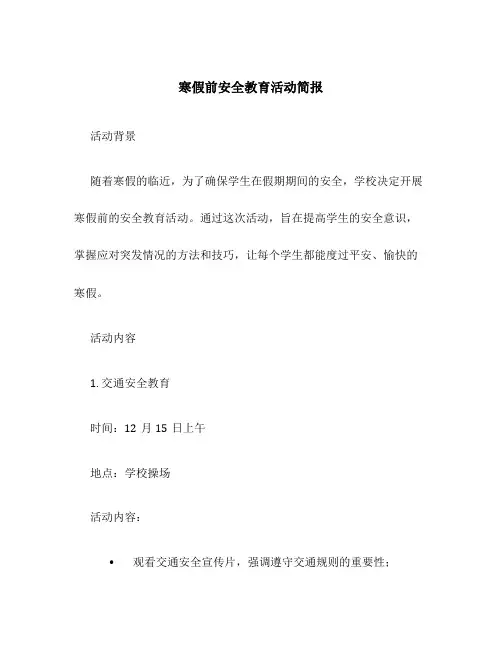 寒假前安全教育活动简报

活动背景

随着寒假的临近，为了确保学生在假期期间的安全，学校决定开展寒假前的安全教育活动。通过这次活动，旨在提高学生的安全意识，掌握应对突发情况的方法和技巧，让每个学生都能度过平安、愉快的寒假。

活动内容

1. 交通安全教育

时间：12 月 15 日上午

地点：学校操场

活动内容：

• 观看交通安全宣传片，强调遵守交通规则的重要性；